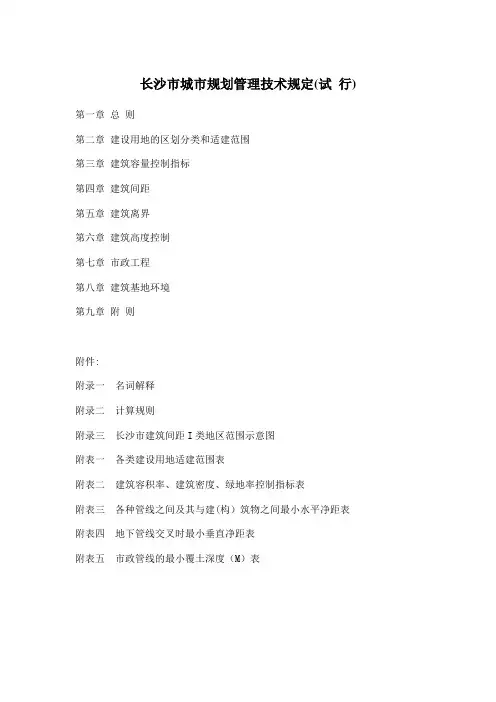 长沙市城市规划管理技术规定(试 行)

第一章 总 则

第二章 建设用地的区划分类和适建范围

第三章 建筑容量控制指标

第四章 建筑间距

第五章 建筑离界

第六章 建筑高度控制

第七章 市政工程

第八章 建筑基地环境

第九章 附 则

附件:

附录一 名词解释

附录二 计算规则

附录三 长沙市建筑间距 I 类地区范围示意图

附表一 各类建设用地适建范围表

附表二 建筑容积率、建筑密度、绿地率控制指标表

附表三 各种管线之间及其与建(构)筑物之间最小水平净距表

附表四 地下管线交叉时最小垂直净距表

附表五 市政管线的最小覆土深度(M)表